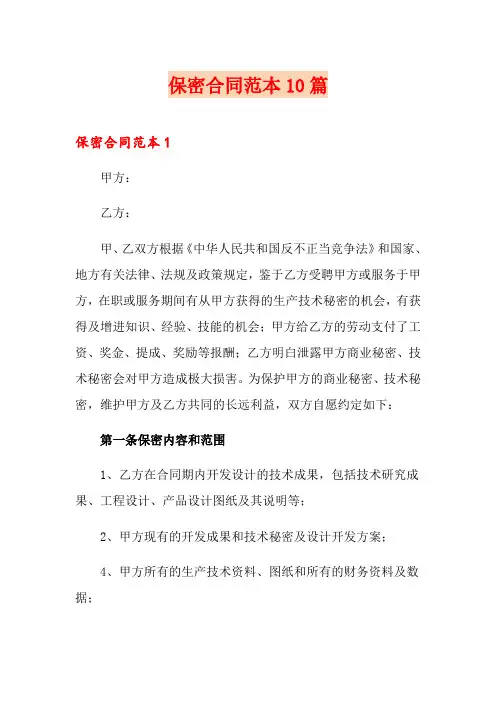 保密合同范本10篇

保密合同范本1

甲方：

乙方：

甲、乙双方根据《中华人民共和国反不正当竞争法》和国家、地方有关法律、法规及政策规定，鉴于乙方受聘甲方或服务于甲方，在职或服务期间有从甲方获得的生产技术秘密的机会，有获得及增进知识、经验、技能的机会；甲方给乙方的劳动支付了工资、奖金、提成、奖励等报酬；乙方明白泄露甲方商业秘密、技术秘密会对甲方造成极大损害。为保护甲方的商业秘密、技术秘密，维护甲方及乙方共同的长远利益，双方自愿约定如下：

第一条保密内容和范围

1、乙方在合同期内开发设计的技术成果，包括技术研究成果、工程设计、产品设计图纸及其说明等；

2、甲方现有的开发成果和技术秘密及设计开发方案；

4、甲方所有的生产技术资料、图纸和所有的财务资料及数据；